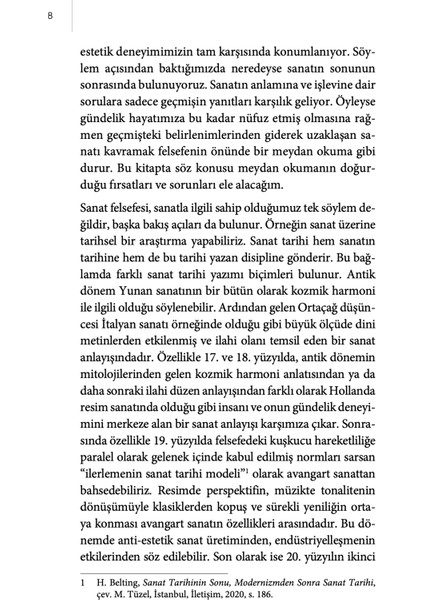 8

estetik deneyimimizin tam karşısında konumlanıyor. Söylem açısından baktığımızda neredeyse sanatın sonunun sonrasında bulunuyoruz. Sanatın anlamına ve işlevine dair sorulara sadece geçmişin yanıtları karşılık geliyor. Öyleyse gündelik hayatımıza bu kadar nüfuz etmiş olmasına rağmen geçmişteki belirlenimlerinden giderek uzaklaşan sanatı kavramak felsefenin önünde bir meydan okuma gibi durur. Bu kitapta söz konusu meydan okumanın doğurduğu fırsatları ve sorunları ele alacağım.

Sanat felsefesi, sanatla ilgili sahip olduğumuz tek söylem değildir, başka bakış açıları da bulunur. Örneğin sanat üzerine tarihsel bir araştırma yapabiliriz. Sanat tarihi hem sanatın tarihine hem de bu tarihi yazan disipline gönderir. Bu bağlamda farklı sanat tarihi yazımı biçimleri bulunur. Antik dönem Yunan sanatının bir bütün olarak kozmik harmoni ile ilgili olduğu söylenebilir. Ardından gelen Ortaçağ düşüncesi İtalyan sanatı örneğinde olduğu gibi büyük ölçüde dini metinlerden etkilenmiş ve ilahi olanı temsil eden bir sanat anlayışındadır. Özellikle 17. ve 18. yüzyılda, antik dönemin mitolojilerinden gelen kozmik harmoni anlatısından ya da daha sonraki ilahi düzen anlayışından farklı olarak Hollanda resim sanatında olduğu gibi insanı ve onun gündelik deneyimini merkeze alan bir sanat anlayışı karşımıza çıkar. Sonrasında özellikle 19. yüzyılda felsefedeki kuşkucu hareketliliğe paralel olarak gelenek içinde kabul edilmiş normları sarsan "ilerlemenin sanat tarihi modeli"$^1$ olarak avangart sanattan bahsedebiliriz. Resimde perspektifin, müzikte tonalitenin dönüşümüyle klasiklerden kopuş ve sürekli yeniliğin ortaya konması avangart sanatın özellikleri arasındadır. Bu dönemde anti-estetik sanat üretiminden, endüstriyelleşmenin etkilerinden söz edilebilir. Son olarak ise 20. yüzyılın ikinci

1 H. Belting, Sanat Tarihinin Sonu, Modernizmden Sonra Sanat Tarihi, çev. M. Tüzel, İstanbul, İletişim, 2020, s. 186.